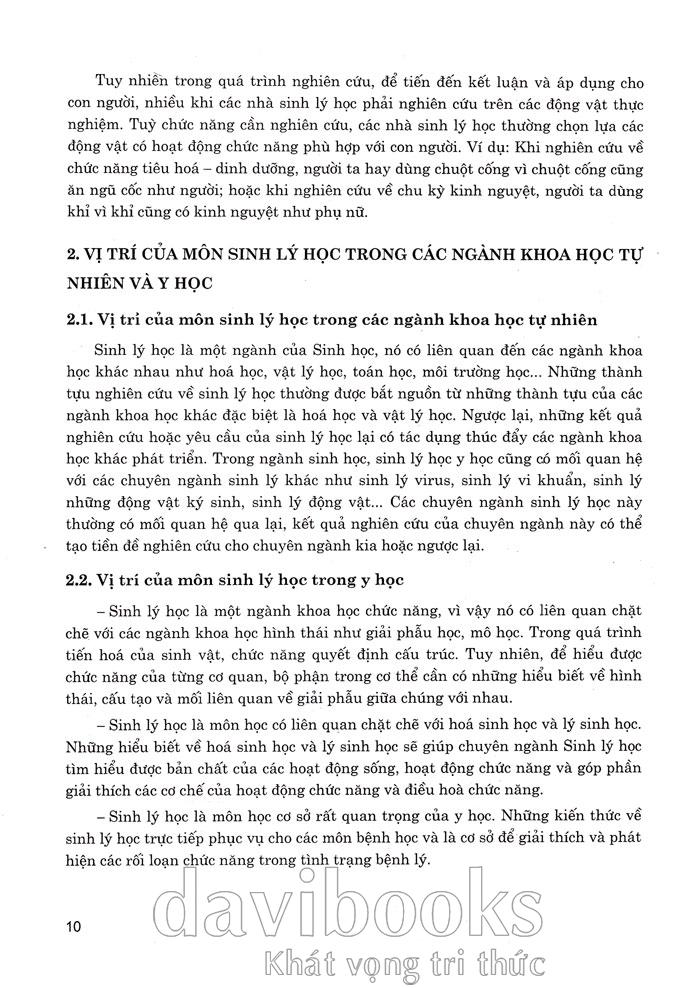 Tuy nhiên trong quá trình nghiên cứu, để tiến đến kết luận và áp dụng cho con người, nhiều khi các nhà sinh lý học phải nghiên cứu trên các động vật thực nghiệm. Tuỳ chức năng cần nghiên cứu, các nhà sinh lý học thường chọn lựa các động vật có hoạt động chức năng phù hợp với con người. Ví dụ: Khi nghiên cứu về chức năng tiêu hoá – dinh dưỡng, người ta hay dùng chuột cống vì chuột cống cũng ăn ngũ cốc như người; hoặc khi nghiên cứu về chu kỳ kinh nguyệt, người ta dùng khỉ vì khỉ cũng có kinh nguyệt như phụ nữ.

2. VỊ TRÍ CỦA MÔN SINH LÝ HỌC TRONG CÁC NGÀNH KHOA HỌC TỰ NHIÊN VÀ Y HỌC

2.1. Vị trí của môn sinh lý học trong các ngành khoa học tự nhiên

Sinh lý học là một ngành của Sinh học, nó có liên quan đến các ngành khoa học khác nhau như hoá học, vật lý học, toán học, môi trường học... Những thành tựu nghiên cứu về sinh lý học thường được bắt nguồn từ những thành tựu của các ngành khoa học khác đặc biệt là hoá học và vật lý học. Ngược lại, những kết quả nghiên cứu hoặc yêu cầu của sinh lý học lại có tác dụng thúc đẩy các ngành khoa học khác phát triển. Trong ngành sinh học, sinh lý học y học cũng có mối quan hệ với các chuyên ngành sinh lý khác như sinh lý virus, sinh lý vi khuẩn, sinh lý những động vật ký sinh, sinh lý động vật... Các chuyên ngành sinh lý học này thường có mối quan hệ qua lại, kết quả nghiên cứu của chuyên ngành này có thể tạo tiền đề nghiên cứu cho chuyên ngành kia hoặc ngược lại.

2.2. Vị trí của môn sinh lý học trong y học

– Sinh lý học là một ngành khoa học chức năng, vì vậy nó có liên quan chặt chẽ với các ngành khoa học hình thái như giải phẫu học, mô học. Trong quá trình tiến hoá của sinh vật, chức năng quyết định cấu trúc. Tuy nhiên, để hiểu được chức năng của từng cơ quan, bộ phận trong cơ thể cần có những hiểu biết về hình thái, cấu tạo và mối liên quan về giải phẫu giữa chúng với nhau.

– Sinh lý học là môn học có liên quan chặt chẽ với hoá sinh học và lý sinh học. Những hiểu biết về hoá sinh học và lý sinh học sẽ giúp chuyên ngành Sinh lý học tìm hiểu được bản chất của các hoạt động sống, hoạt động chức năng và góp phần giải thích các cơ chế của hoạt động chức năng và điều hoà chức năng.

– Sinh lý học là môn học cơ sở rất quan trọng của y học. Những kiến thức về sinh lý học trực tiếp phục vụ cho các môn bệnh học và là cơ sở để giải thích và phát hiện các rối loạn chức năng trong tình trạng bệnh lý.

10

davibooks
Khát vọng tri thức